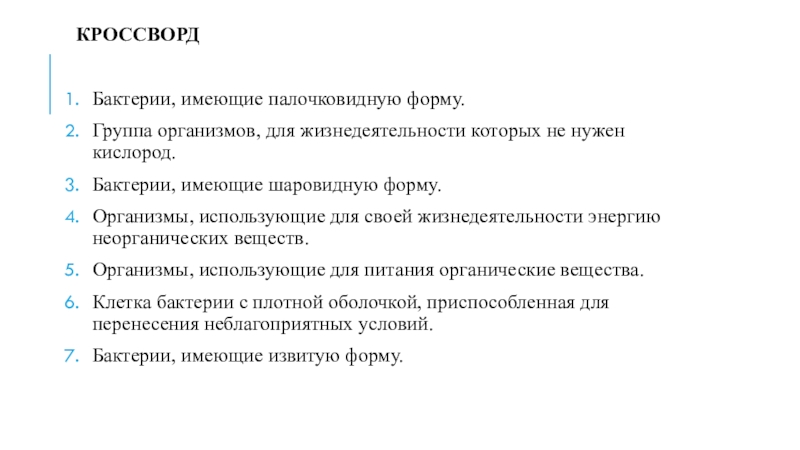 КРОССВОРД

1. Бактерии, имеющие палочковидную форму.
2. Группа организмов, для жизнедеятельности которых не нужен кислород.
3. Бактерии, имеющие шаровидную форму.
4. Организмы, использующие для своей жизнедеятельности энергию неорганических веществ.
5. Организмы, использующие для питания органические вещества.
6. Клетка бактерии с плотной оболочкой, приспособленная для перенесения неблагоприятных условий.
7. Бактерии, имеющие извитую форму.